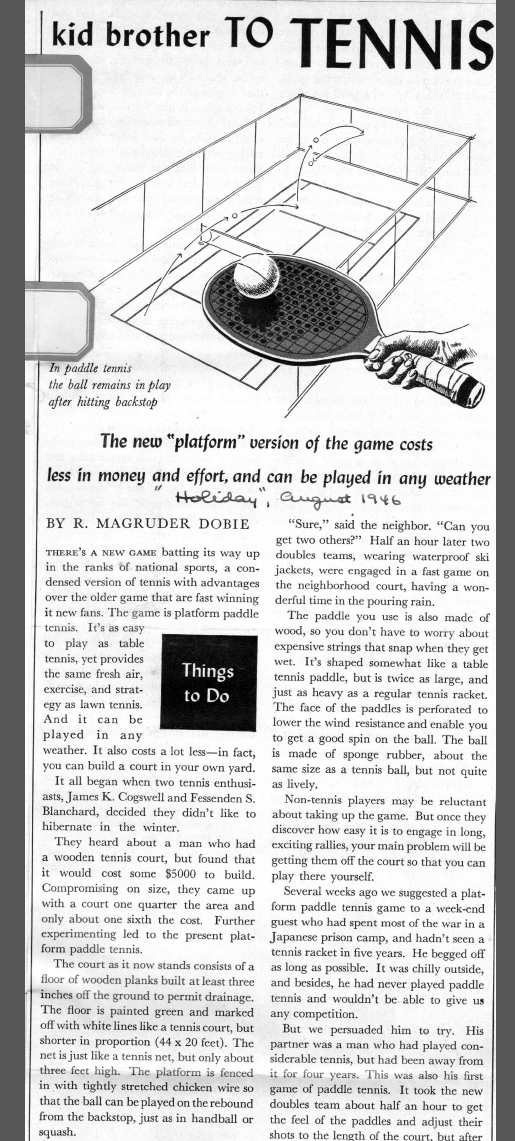 kid brother TO TENNIS

In paddle tennis the ball remains in play after hitting backstop

The new "platform" version of the game costs less in money and effort, and can be played in any weather

"Holiday", August 1946

BY R. MAGRUDER DOBIE

THERE'S A NEW GAME batting its way up in the ranks of national sports, a condensed version of tennis with advantages over the older game that are fast winning it new fans. The game is platform paddle tennis. It's as easy to play as table tennis, yet provides the same fresh air, exercise, and strategy as lawn tennis. And it can be played in any weather. It also costs a lot less—in fact, you can build a court in your own yard.

Things to Do

It all began when two tennis enthusiasts, James K. Cogswell and Fessenden S. Blanchard, decided they didn't like to hibernate in the winter.

They heard about a man who had a wooden tennis court, but found that it would cost some $5000 to build. Compromising on size, they came up with a court one quarter the area and only about one sixth the cost. Further experimenting led to the present platform paddle tennis.

The court as it now stands consists of a floor of wooden planks built at least three inches off the ground to permit drainage. The floor is painted green and marked off with white lines like a tennis court, but shorter in proportion (44 x 20 feet). The net is just like a tennis net, but only about three feet high. The platform is fenced in with tightly stretched chicken wire so that the ball can be played on the rebound from the backstop, just as in handball or squash.

"Sure," said the neighbor. "Can you get two others?" Half an hour later two doubles teams, wearing waterproof ski jackets, were engaged in a fast game on the neighborhood court, having a wonderful time in the pouring rain.

The paddle you use is also made of wood, so you don't have to worry about expensive strings that snap when they get wet. It's shaped somewhat like a table tennis paddle, but is twice as large, and just as heavy as a regular tennis racket. The face of the paddles is perforated to lower the wind resistance and enable you to get a good spin on the ball. The ball is made of sponge rubber, about the same size as a tennis ball, but not quite as lively.

Non-tennis players may be reluctant about taking up the game. But once they discover how easy it is to engage in long, exciting rallies, your main problem will be getting them off the court so that you can play there yourself.

Several weeks ago we suggested a platform paddle tennis game to a week-end guest who had spent most of the war in a Japanese prison camp, and hadn't seen a tennis racket in five years. He begged off as long as possible. It was chilly outside, and besides, he had never played paddle tennis and wouldn't be able to give us any competition.

But we persuaded him to try. His partner was a man who had played considerable tennis, but had been away from it for four years. This was also his first game of paddle tennis. It took the new doubles team about half an hour to get the feel of the paddles and adjust their shots to the length of the court, but after